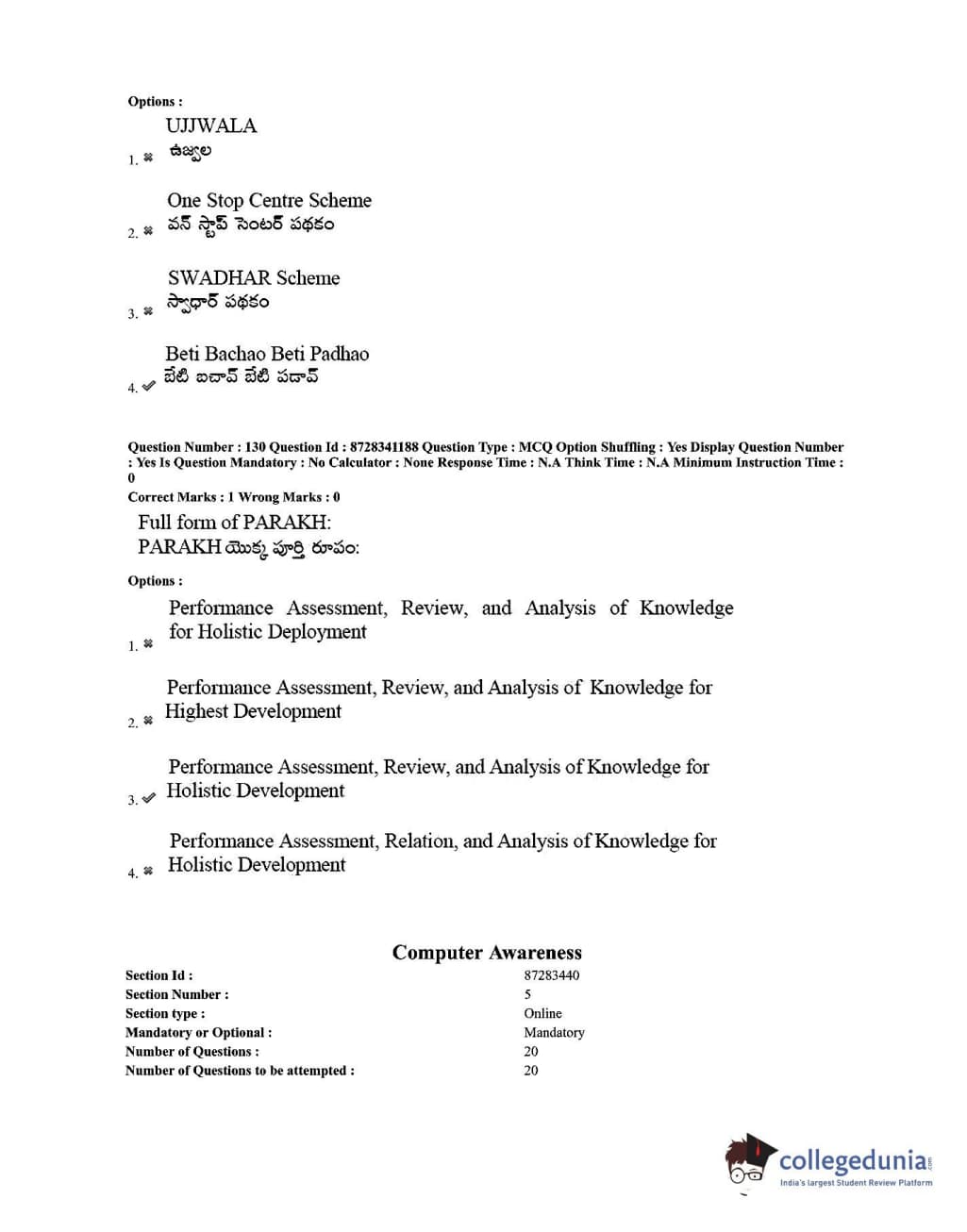 Options :

1. ✖ UJJWALA
ఉజ్వల

2. ✖ One Stop Centre Scheme
వన్ స్టాప్ సెంటర్ పథకం

3. ✖ SWADHAR Scheme
స్వాధార్ పథకం

4. ✔ Beti Bachao Beti Padhao
బేటీ బచావ్ బేటీ పడావ్

Question Number : 130 Question Id : 8728341188 Question Type : MCQ Option Shuffling : Yes Display Question Number : Yes Is Question Mandatory : No Calculator : None Response Time : N.A Think Time : N.A Minimum Instruction Time : 0
Correct Marks : 1 Wrong Marks : 0

Full form of PARAKH:
PARAKH యొక్క పూర్తి రూపం:

Options :

1. ✖ Performance Assessment, Review, and Analysis of Knowledge for Holistic Deployment

2. ✖ Performance Assessment, Review, and Analysis of Knowledge for Highest Development

3. ✔ Performance Assessment, Review, and Analysis of Knowledge for Holistic Development

4. ✖ Performance Assessment, Relation, and Analysis of Knowledge for Holistic Development

Computer Awareness

| | |
|---|---|
| Section Id : | 87283440 |
| Section Number : | 5 |
| Section type : | Online |
| Mandatory or Optional : | Mandatory |
| Number of Questions : | 20 |
| Number of Questions to be attempted : | 20 |

collegedunia.com
India's largest Student Review Platform